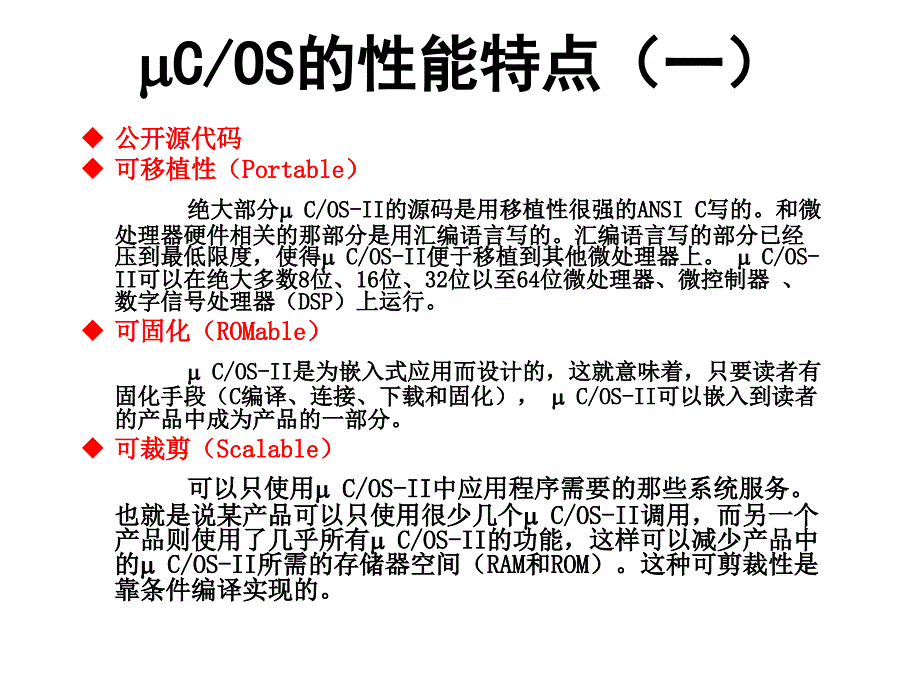 μC/OS的性能特点（一）

◆ 公开源代码

◆ 可移植性（Portable）

绝大部分μ C/OS-II的源码是用移植性很强的ANSI C写的。和微处理器硬件相关的那部分是用汇编语言写的。汇编语言写的部分已经压到最低限度，使得μ C/OS-II便于移植到其他微处理器上。 μ C/OS-II可以在绝大多数8位、16位、32位以至64位微处理器、微控制器 、数字信号处理器（DSP）上运行。

◆ 可固化（ROMable）

μ C/OS-II是为嵌入式应用而设计的，这就意味着，只要读者有固化手段（C编译、连接、下载和固化）， μ C/OS-II可以嵌入到读者的产品中成为产品的一部分。

◆ 可裁剪（Scalable）

可以只使用μ C/OS-II中应用程序需要的那些系统服务。也就是说某产品可以只使用很少几个μ C/OS-II调用，而另一个产品则使用了几乎所有μ C/OS-II的功能，这样可以减少产品中的μ C/OS-II所需的存储器空间（RAM和ROM）。这种可剪裁性是靠条件编译实现的。